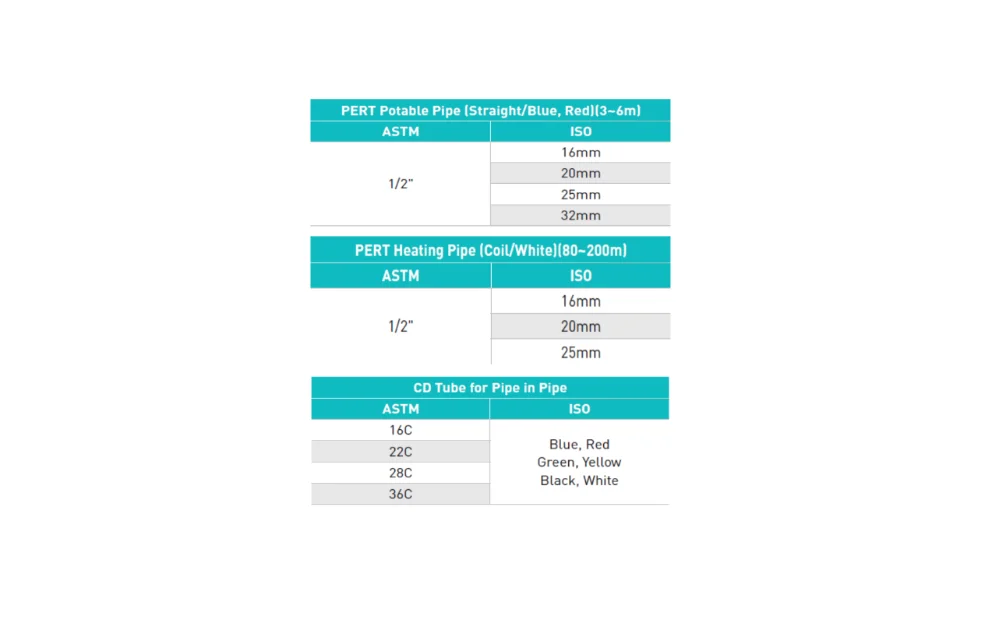 PERT Potable Pipe (Straight/Blue, Red)(3~6m)

| ASTM | ISO |
|---|---|
| 1/2" | 16mm |
| | 20mm |
| | 25mm |
| | 32mm |

PERT Heating Pipe (Coil/White)(80~200m)

| ASTM | ISO |
|---|---|
| 1/2" | 16mm |
| | 20mm |
| | 25mm |

CD Tube for Pipe in Pipe

| ASTM | ISO |
|---|---|
| 16C | Blue, Red Green, Yellow Black, White |
| 22C | |
| 28C | |
| 36C | |